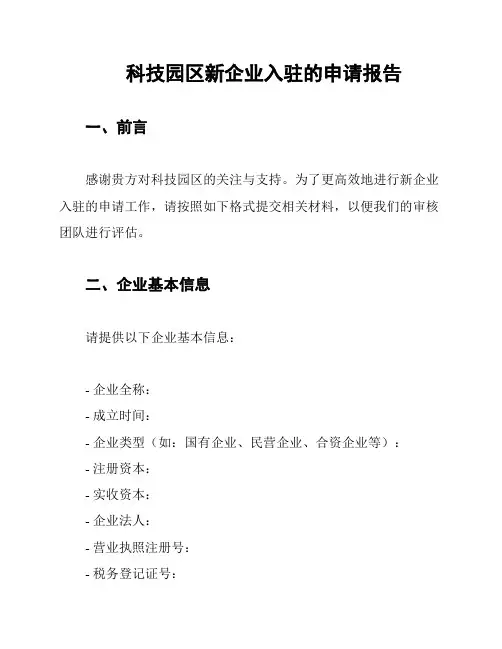 科技园区新企业入驻的申请报告

一、前言

感谢贵方对科技园区的关注与支持。为了更高效地进行新企业入驻的申请工作，请按照如下格式提交相关材料，以便我们的审核团队进行评估。

二、企业基本信息

请提供以下企业基本信息：

- 企业全称：
- 成立时间：
- 企业类型（如：国有企业、民营企业、合资企业等）：
- 注册资本：
- 实收资本：
- 企业法人：
- 营业执照注册号：
- 税务登记证号：